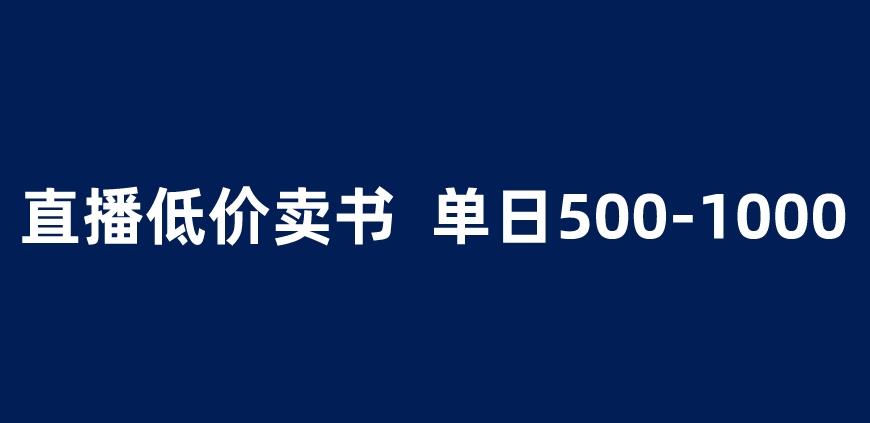 直播低价卖书 单日500-1000